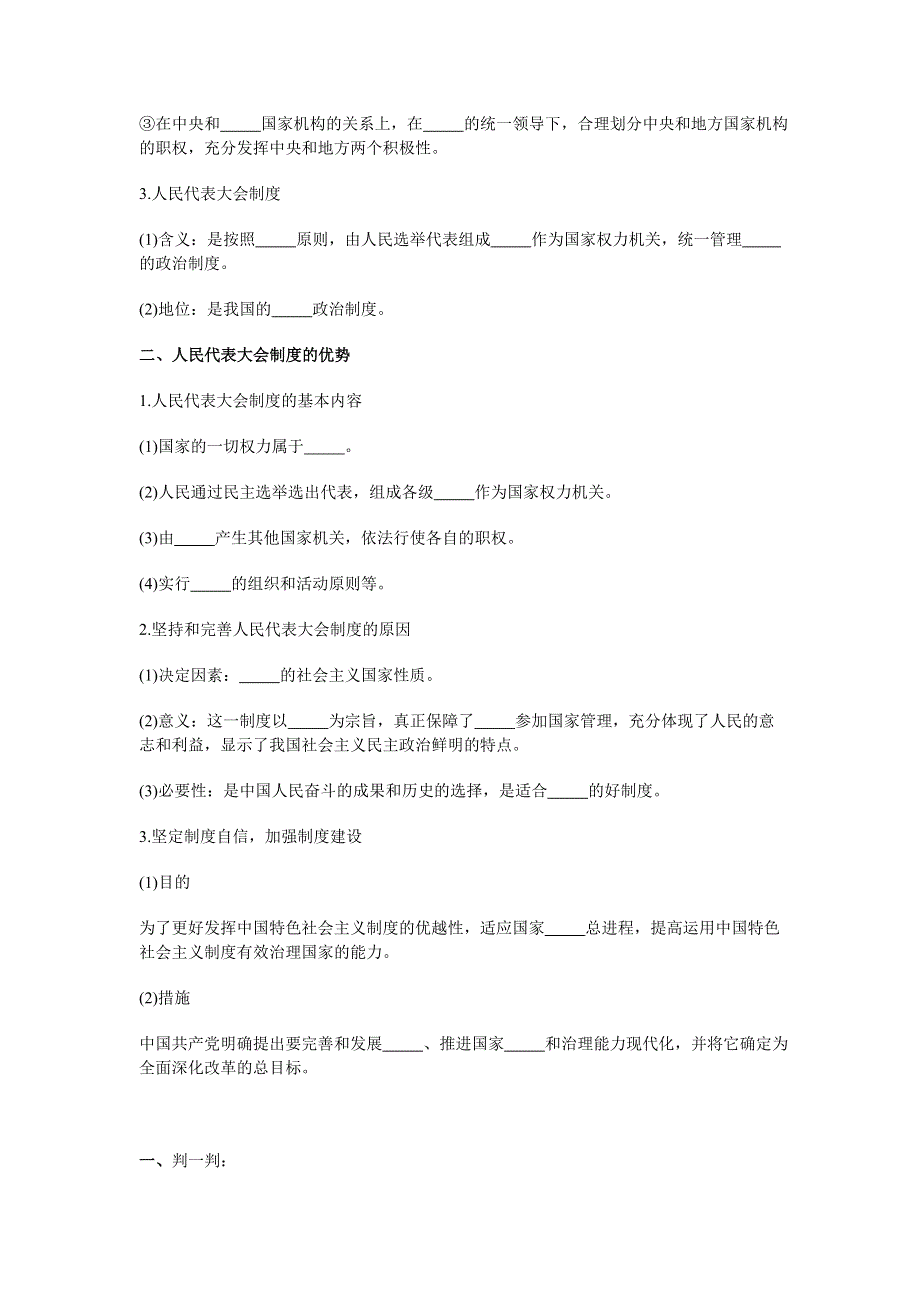 ③在中央和_____国家机构的关系上，在_____的统一领导下，合理划分中央和地方国家机构的职权，充分发挥中央和地方两个积极性。

3.人民代表大会制度

(1)含义：是按照_____原则，由人民选举代表组成_____作为国家权力机关，统一管理_____的政治制度。

(2)地位：是我国的_____政治制度。

二、人民代表大会制度的优势

1.人民代表大会制度的基本内容

(1)国家的一切权力属于_____。

(2)人民通过民主选举选出代表，组成各级_____作为国家权力机关。

(3)由_____产生其他国家机关，依法行使各自的职权。

(4)实行_____的组织和活动原则等。

2.坚持和完善人民代表大会制度的原因

(1)决定因素：_____的社会主义国家性质。

(2)意义：这一制度以_____为宗旨，真正保障了_____参加国家管理，充分体现了人民的意志和利益，显示了我国社会主义民主政治鲜明的特点。

(3)必要性：是中国人民奋斗的成果和历史的选择，是适合_____的好制度。

3.坚定制度自信，加强制度建设

(1)目的

为了更好发挥中国特色社会主义制度的优越性，适应国家_____总进程，提高运用中国特色社会主义制度有效治理国家的能力。

(2)措施

中国共产党明确提出要完善和发展_____、推进国家_____和治理能力现代化，并将它确定为全面深化改革的总目标。

一、判一判：